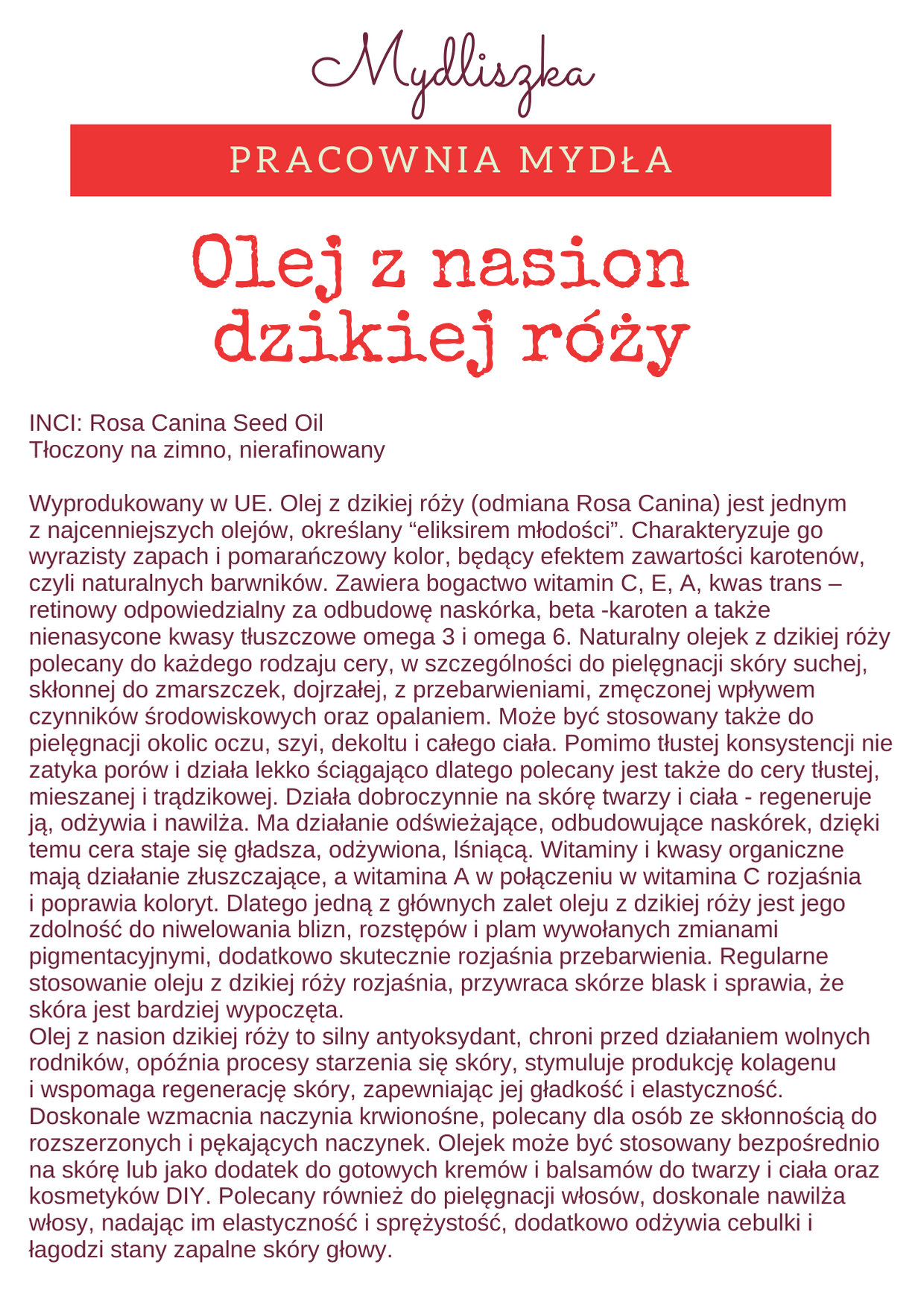 Mydliszka

PRACOWNIA MYDŁA

Olej z nasion dzikiej róży

INCI: Rosa Canina Seed Oil
Tłoczony na zimno, nierafinowany

Wyprodukowany w UE. Olej z dzikiej róży (odmiana Rosa Canina) jest jednym z najcenniejszych olejów, określany “eliksirem młodości”. Charakteryzuje go wyrazisty zapach i pomarańczowy kolor, będący efektem zawartości karotenów, czyli naturalnych barwników. Zawiera bogactwo witamin C, E, A, kwas trans – retinowy odpowiedzialny za odbudowę naskórka, beta -karoten a także nienasycone kwasy tłuszczowe omega 3 i omega 6. Naturalny olejek z dzikiej róży polecany do każdego rodzaju cery, w szczególności do pielęgnacji skóry suchej, skłonnej do zmarszczek, dojrzałej, z przebarwieniami, zmęczonej wpływem czynników środowiskowych oraz opalaniem. Może być stosowany także do pielęgnacji okolic oczu, szyi, dekoltu i całego ciała. Pomimo tłustej konsystencji nie zatyka porów i działa lekko ściągająco dlatego polecany jest także do cery tłustej, mieszanej i trądzikowej. Działa dobroczynnie na skórę twarzy i ciała - regeneruje ją, odżywia i nawilża. Ma działanie odświeżające, odbudowujące naskórek, dzięki temu cera staje się gładsza, odżywiona, lśniącą. Witaminy i kwasy organiczne mają działanie złuszczające, a witamina A w połączeniu w witamina C rozjaśnia i poprawia koloryt. Dlatego jedną z głównych zalet oleju z dzikiej róży jest jego zdolność do niwelowania blizn, rozstępów i plam wywołanych zmianami pigmentacyjnymi, dodatkowo skutecznie rozjaśnia przebarwienia. Regularne stosowanie oleju z dzikiej róży rozjaśnia, przywraca skórze blask i sprawia, że skóra jest bardziej wypoczęta.
Olej z nasion dzikiej róży to silny antyoksydant, chroni przed działaniem wolnych rodników, opóźnia procesy starzenia się skóry, stymuluje produkcję kolagenu i wspomaga regenerację skóry, zapewniając jej gładkość i elastyczność. Doskonale wzmacnia naczynia krwionośne, polecany dla osób ze skłonnością do rozszerzonych i pękających naczynek. Olejek może być stosowany bezpośrednio na skórę lub jako dodatek do gotowych kremów i balsamów do twarzy i ciała oraz kosmetyków DIY. Polecany również do pielęgnacji włosów, doskonale nawilża włosy, nadając im elastyczność i sprężystość, dodatkowo odżywia cebulki i łagodzi stany zapalne skóry głowy.